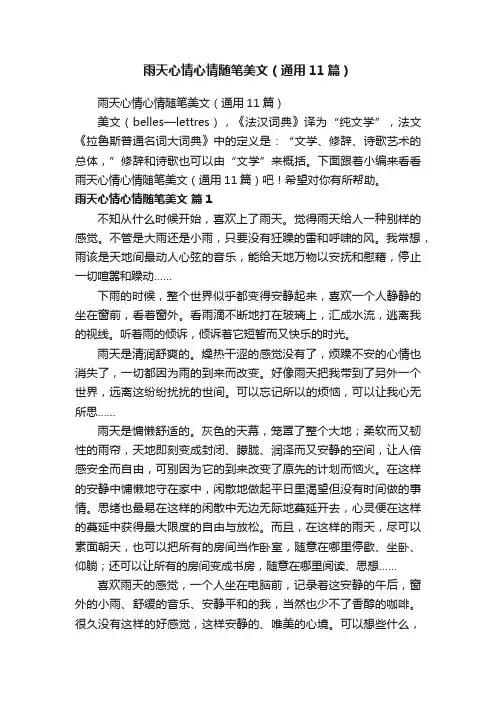 雨天心情心情随笔美文（通用11篇）

雨天心情心情随笔美文（通用11篇）

美文（belles—lettres），《法汉词典》译为“纯文学”，法文《拉鲁斯普通名词大词典》中的定义是：“文学、修辞、诗歌艺术的总体，”修辞和诗歌也可以由“文学”来概括。下面跟着小编来看看雨天心情心情随笔美文（通用11篇）吧！希望对你有所帮助。

雨天心情心情随笔美文 篇1

不知从什么时候开始，喜欢上了雨天。觉得雨天给人一种别样的感觉。不管是大雨还是小雨，只要没有狂躁的雷和呼啸的风。我常想，雨该是天地间最动人心弦的音乐，能给天地万物以安抚和慰藉，停止一切喧嚣和躁动……

下雨的时候，整个世界似乎都变得安静起来，喜欢一个人静静的坐在窗前，看着窗外。看雨滴不断地打在玻璃上，汇成水流，逃离我的视线。听着雨的倾诉，倾诉着它短暂而又快乐的时光。

雨天是清润舒爽的。燥热干涩的感觉没有了，烦躁不安的心情也消失了，一切都因为雨的到来而改变。好像雨天把我带到了另外一个世界，远离这纷纷扰扰的世间。可以忘记所以的烦恼，可以让我心无所思……

雨天是慵懒舒适的。灰色的天幕，笼罩了整个大地；柔软而又韧性的雨帘，天地即刻变成封闭、朦胧、润泽而又安静的空间，让人倍感安全而自由，可别因为它的到来改变了原先的计划而恼火。在这样的安静中慵懒地守在家中，闲散地做起平日里渴望但没有时间做的事情。思绪也最易在这样的闲散中无边无际地蔓延开去，心灵便在这样的蔓延中获得最大限度的自由与放松。而且，在这样的雨天，尽可以素面朝天，也可以把所有的房间当作卧室，随意在哪里停歇、坐卧、仰躺；还可以让所有的房间变成书房，随意在哪里阅读、思想……

喜欢雨天的感觉，一个人坐在电脑前，记录着这安静的午后，窗外的小雨、舒缓的音乐、安静平和的我，当然也少不了香醇的咖啡。很久没有这样的好感觉，这样安静的、唯美的心境。可以想些什么，